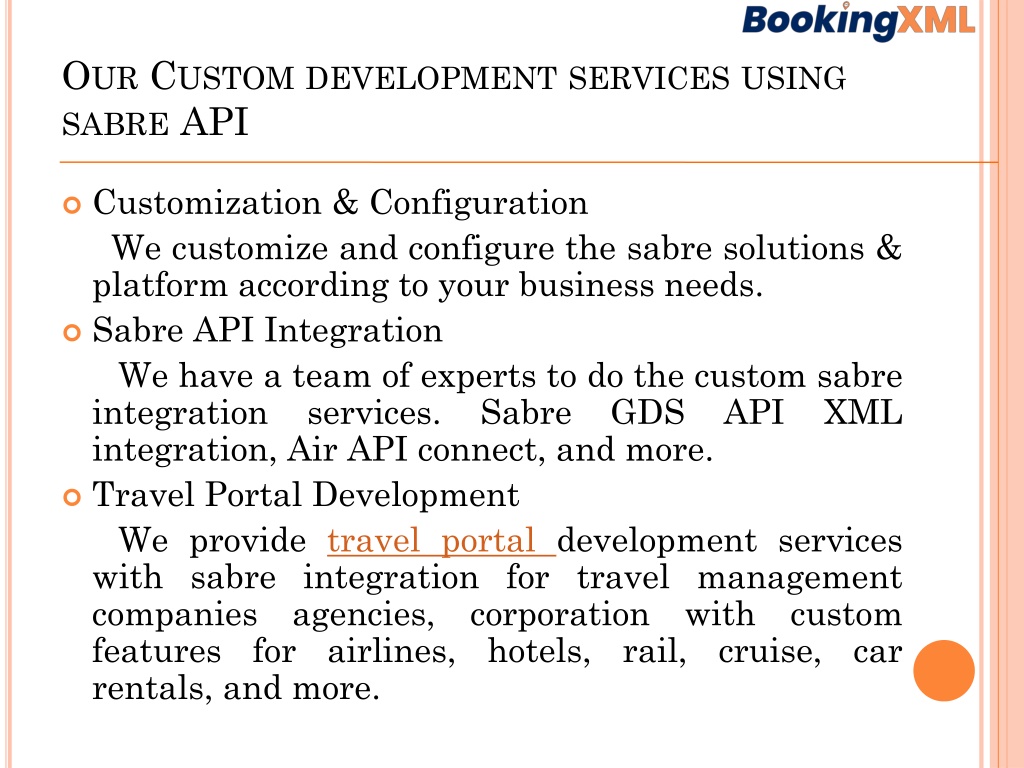 BookingXML

OUR CUSTOM DEVELOPMENT SERVICES USING SABRE API

Customization & Configuration

We customize and configure the sabre solutions & platform according to your business needs.

Sabre API Integration

We have a team of experts to do the custom sabre integration services. Sabre GDS API XML integration, Air API connect, and more.

Travel Portal Development

We provide travel portal development services with sabre integration for travel management companies agencies, corporation with custom features for airlines, hotels, rail, cruise, car rentals, and more.